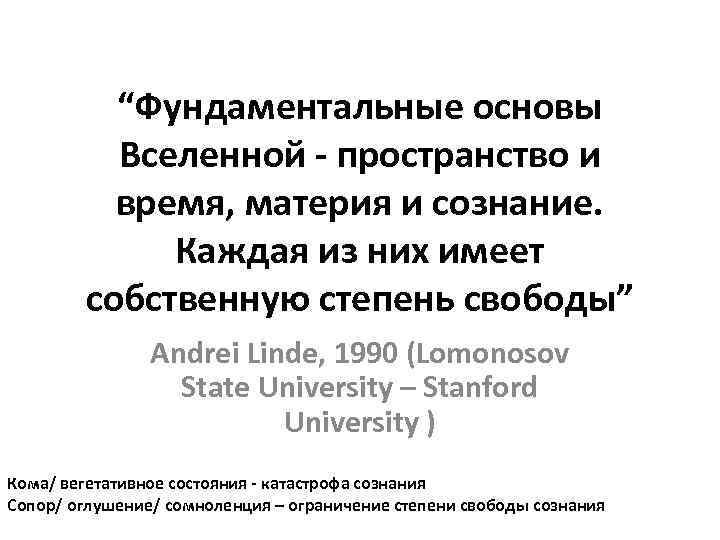 “Фундаментальные основы Вселенной - пространство и время, материя и сознание. Каждая из них имеет собственную степень свободы”

Andrei Linde, 1990 (Lomonosov State University – Stanford University )

Кома/ вегетативное состояния - катастрофа сознания
Сопор/ оглушение/ сомноленция – ограничение степени свободы сознания